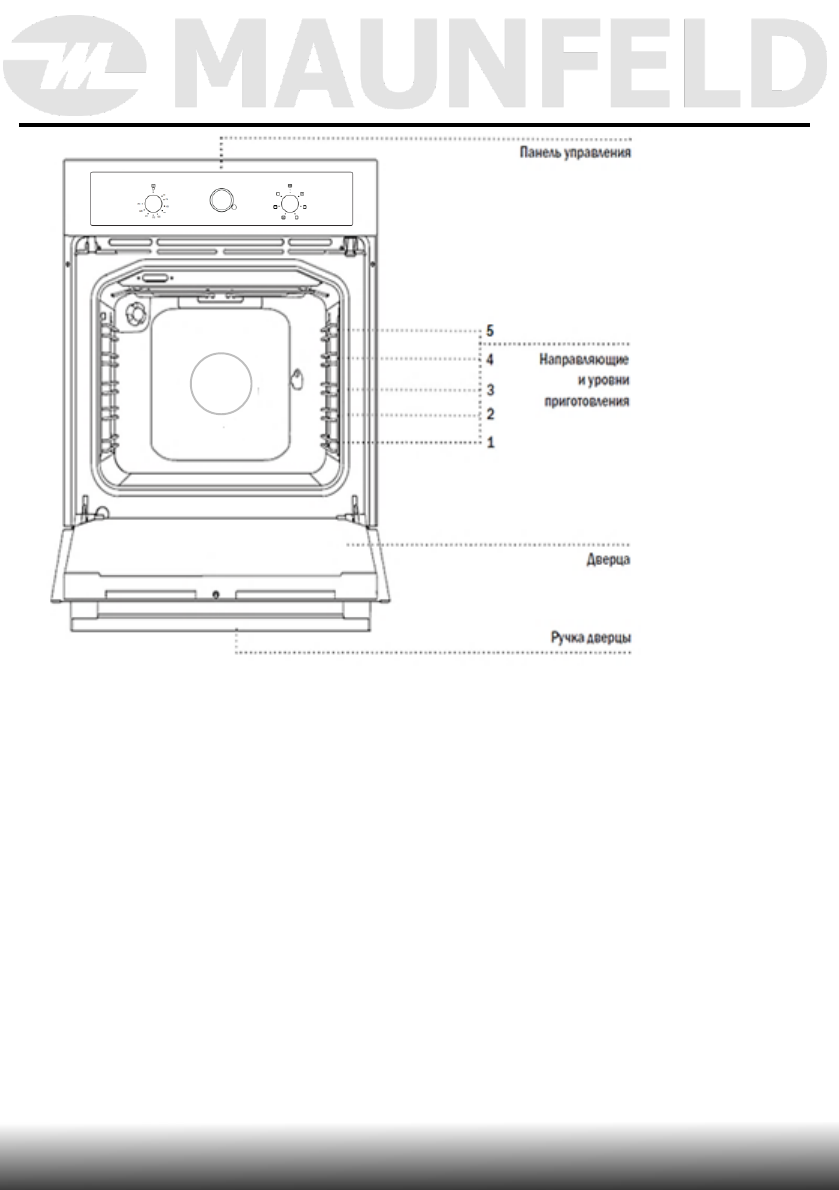 MAUNFELD

Панель управления

5
4
3
2
1

Направляющие и уровни приготовления

Дверца

Ручка дверцы